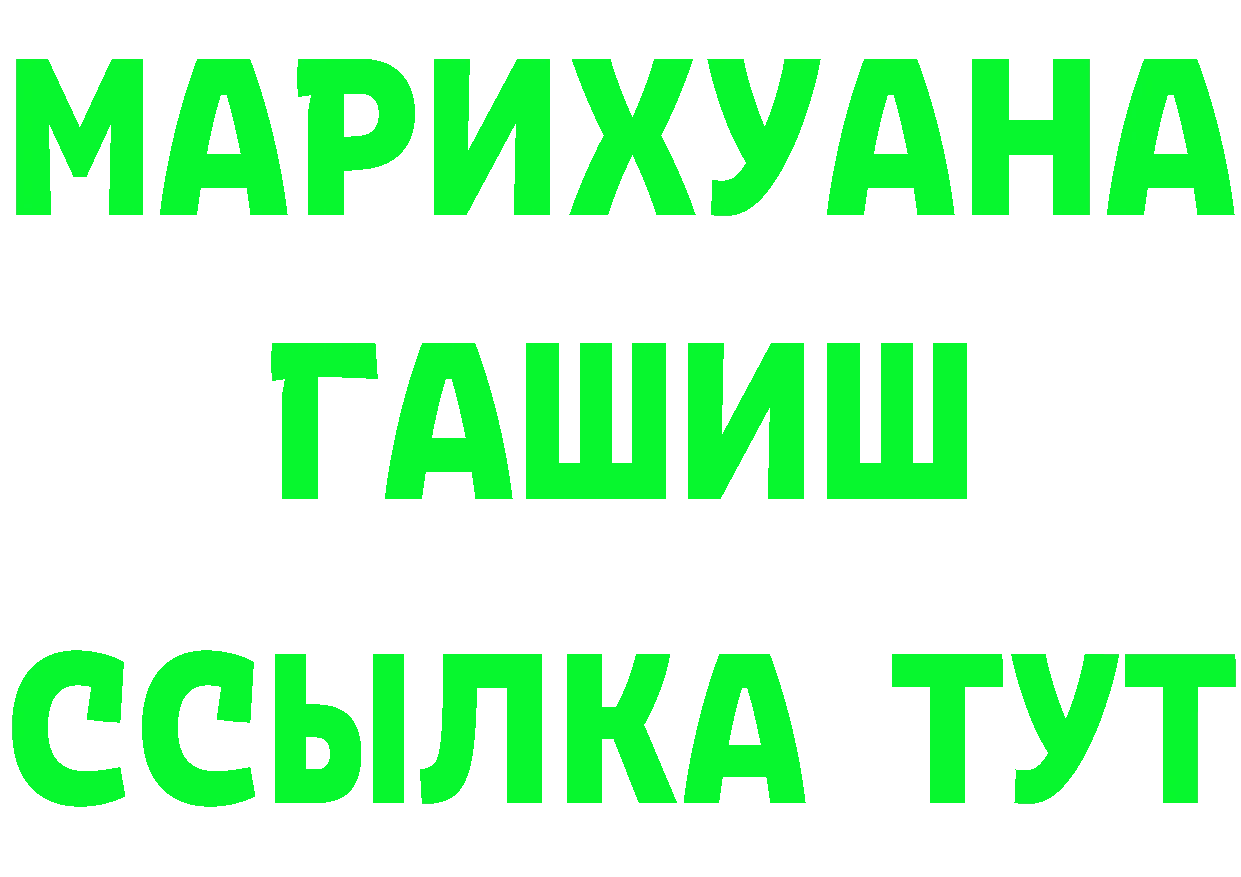 МАРИХУАНА
ГАШИШ
ССЫЛКА ТУТ